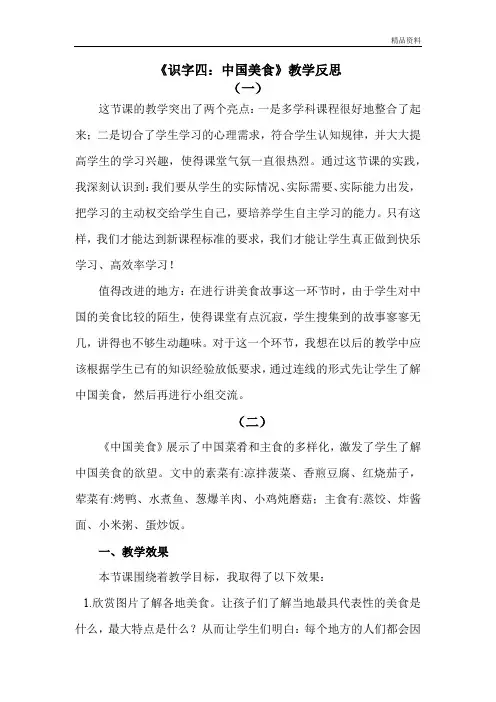 精品资料

《识字四：中国美食》教学反思

（一）

这节课的教学突出了两个亮点：一是多学科课程很好地整合了起来；二是切合了学生学习的心理需求，符合学生认知规律，并大大提高学生的学习兴趣，使得课堂气氛一直很热烈。通过这节课的实践，我深刻认识到：我们要从学生的实际情况、实际需要、实际能力出发，把学习的主动权交给学生自己，要培养学生自主学习的能力。只有这样，我们才能达到新课程标准的要求，我们才能让学生真正做到快乐学习、高效率学习！

值得改进的地方：在进行讲美食故事这一环节时，由于学生对中国的美食比较的陌生，使得课堂有点沉寂，学生搜集到的故事寥寥无几，讲得也不够生动趣味。对于这一个环节，我想在以后的教学中应该根据学生已有的知识经验放低要求，通过连线的形式先让学生了解中国美食，然后再进行小组交流。

（二）

《中国美食》展示了中国菜肴和主食的多样化，激发了学生了解中国美食的欲望。文中的素菜有:凉拌菠菜、香煎豆腐、红烧茄子，荤菜有:烤鸭、水煮鱼、葱爆羊肉、小鸡炖蘑菇；主食有:蒸饺、炸酱面、小米粥、蛋炒饭。

一、教学效果

本节课围绕着教学目标，我取得了以下效果：

1.欣赏图片了解各地美食。让孩子们了解当地最具代表性的美食是什么，最大特点是什么？从而让学生们明白：每个地方的人们都会因